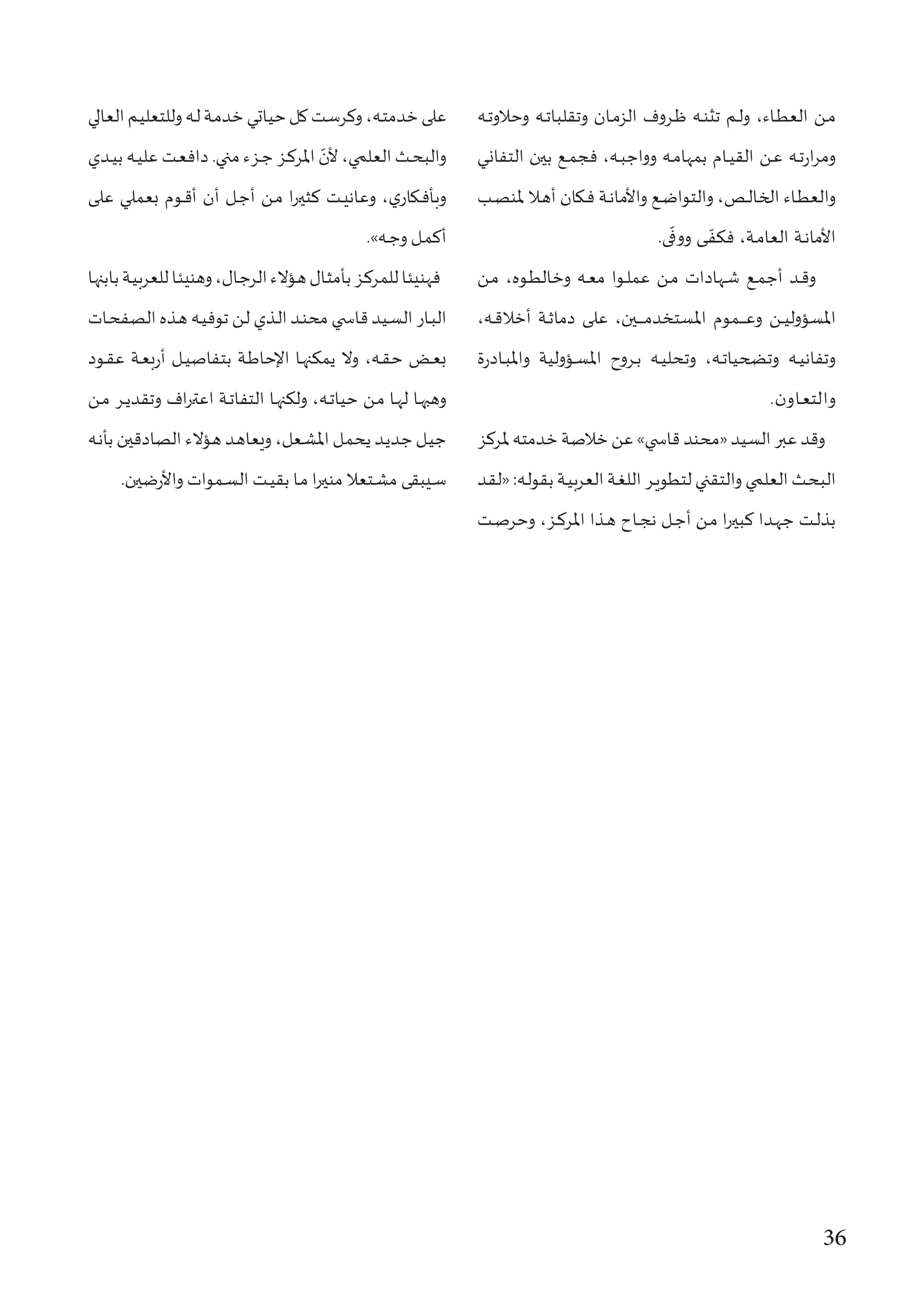 من العطاء، ولم تثنه ظروف الزمان وتقلباته وحلاوته ومرارته عن القيام بمهامه وواجبه، فجمع بين التفاني والعطاء الخالص، والتواضع والأمانة فكان أهلا لمنصب الأمانة العامة، فكفّى ووفّى.

وقد أجمع شهادات من عملوا معه وخالطوه، من المسؤولين وعموم المستخدمين، على دماثة أخلاقه، وتفانيه وتضحياته، وتحليه بروح المسؤولية والمبادرة والتعاون.

وقد عبر السيد «محند قاسي» عن خلاصة خدمته لمركز البحث العلمي والتقني لتطوير اللغة العربية بقوله: «لقد بذلت جهدا كبيرا من أجل نجاح هذا المركز، وحرصت على خدمته، وكرست كل حياتي خدمة له وللتعليم العالي والبحث العلمي، لأنّ المركز جزء مني. دافعت عليه بيدي وبأفكاري، وعانيت كثيرا من أجل أن أقوم بعملي على أكمل وجه».

فهنيئا للمركز بأمثال هؤلاء الرجال، وهنيئا للعربية بابنها البار السيد قاسي محند الذي لن توفيه هذه الصفحات بعض حقه، ولا يمكنها الإحاطة بتفاصيل أربعة عقود وهبها لها من حياته، ولكنها التفاتة اعتراف وتقدير من جيل جديد يحمل المشعل، ويعاهد هؤلاء الصادقين بأنه سيبقى مشتعلا منيرا ما بقيت السموات والأرضين.

36